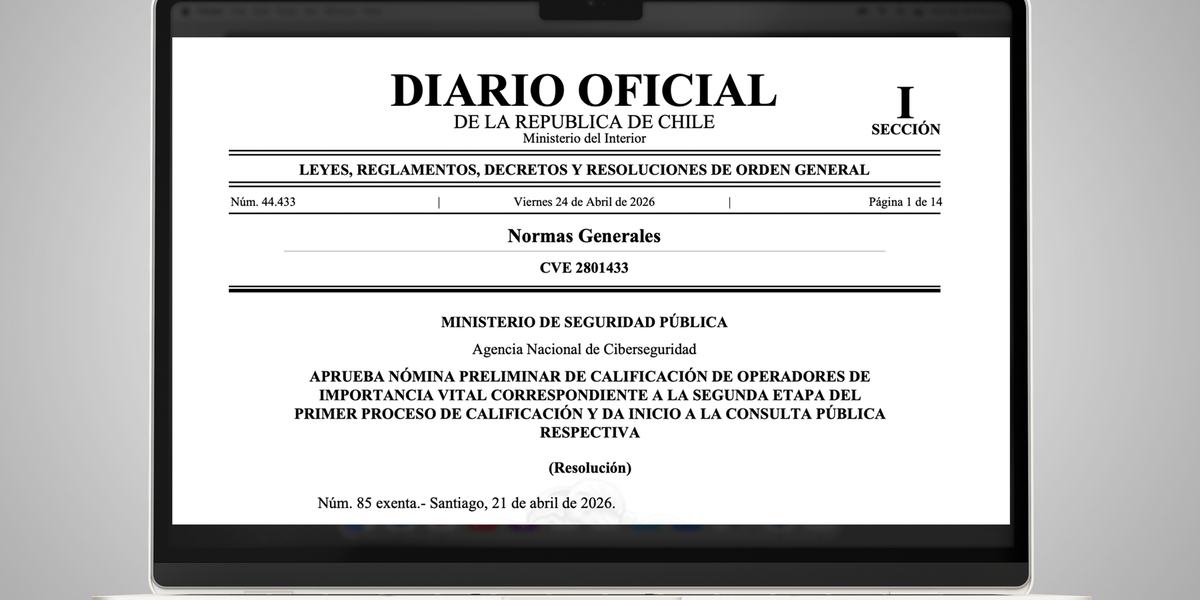 DIARIO OFICIAL
DE LA REPUBLICA DE CHILE
Ministerio del Interior

I
SECCIÓN

LEYES, REGLAMENTOS, DECRETOS Y RESOLUCIONES DE ORDEN GENERAL

Núm. 44.433 | Viernes 24 de Abril de 2026 | Página 1 de 14

Normas Generales

CVE 2801433

MINISTERIO DE SEGURIDAD PÚBLICA

Agencia Nacional de Ciberseguridad

APRUEBA NÓMINA PRELIMINAR DE CALIFICACIÓN DE OPERADORES DE IMPORTANCIA VITAL CORRESPONDIENTE A LA SEGUNDA ETAPA DEL PRIMER PROCESO DE CALIFICACIÓN Y DA INICIO A LA CONSULTA PÚBLICA RESPECTIVA

(Resolución)

Núm. 85 exenta.- Santiago, 21 de abril de 2026.